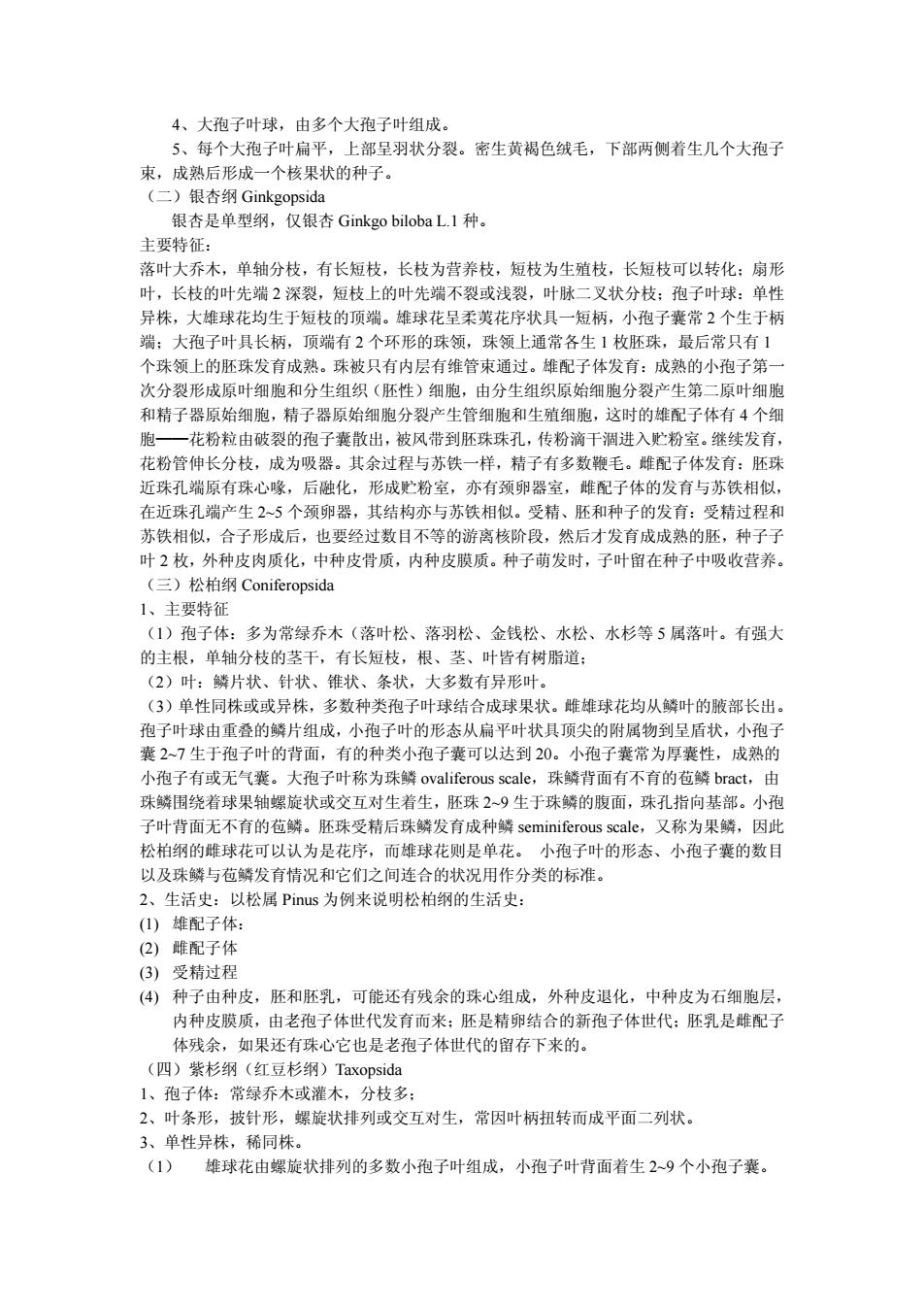 4、大孢子叶球，由多个大孢子叶组成。

5、每个大孢子叶扁平，上部呈羽状分裂。密生黄褐色绒毛，下部两侧着生几个大孢子束，成熟后形成一个核果状的种子。

（二）银杏纲 Ginkgopsida

银杏是单型纲，仅银杏 Ginkgo biloba L.1 种。

主要特征：

落叶大乔木，单轴分枝，有长短枝，长枝为营养枝，短枝为生殖枝，长短枝可以转化；扇形叶，长枝的叶先端 2 深裂，短枝上的叶先端不裂或浅裂，叶脉二叉状分枝；孢子叶球：单性异株，大雄球花均生于短枝的顶端。雄球花呈柔荑花序状具一短柄，小孢子囊常 2 个生于柄端；大孢子叶具长柄，顶端有 2 个环形的珠领，珠领上通常各生 1 枚胚珠，最后常只有 1 个珠领上的胚珠发育成熟。珠被只有内层有维管束通过。雄配子体发育：成熟的小孢子第一次分裂形成原叶细胞和分生组织（胚性）细胞，由分生组织原始细胞分裂产生第二原叶细胞和精子器原始细胞，精子器原始细胞分裂产生管细胞和生殖细胞，这时的雄配子体有 4 个细胞——花粉粒由破裂的孢子囊散出，被风带到胚珠珠孔，传粉滴干涸进入贮粉室。继续发育，花粉管伸长分枝，成为吸器。其余过程与苏铁一样，精子有多数鞭毛。雌配子体发育：胚珠近珠孔端原有珠心喙，后融化，形成贮粉室，亦有颈卵器室，雌配子体的发育与苏铁相似，在近珠孔端产生 2~5 个颈卵器，其结构亦与苏铁相似。受精、胚和种子的发育：受精过程和苏铁相似，合子形成后，也要经过数目不等的游离核阶段，然后才发育成成熟的胚，种子子叶 2 枚，外种皮肉质化，中种皮骨质，内种皮膜质。种子萌发时，子叶留在种子中吸收营养。

（三）松柏纲 Coniferopsida

1、主要特征

（1）孢子体：多为常绿乔木（落叶松、落羽松、金钱松、水松、水杉等 5 属落叶。有强大的主根，单轴分枝的茎干，有长短枝，根、茎、叶皆有树脂道；

（2）叶：鳞片状、针状、锥状、条状，大多数有异形叶。

（3）单性同株或或异株，多数种类孢子叶球结合成球果状。雌雄球花均从鳞叶的腋部长出。孢子叶球由重叠的鳞片组成，小孢子叶的形态从扁平叶状具顶尖的附属物到呈盾状，小孢子囊 2~7 生于孢子叶的背面，有的种类小孢子囊可以达到 20。小孢子囊常为厚囊性，成熟的小孢子有或无气囊。大孢子叶称为珠鳞 ovaliferous scale，珠鳞背面有不育的苞鳞 bract，由珠鳞围绕着球果轴螺旋状或交互对生着生，胚珠 2~9 生于珠鳞的腹面，珠孔指向基部。小孢子叶背面无不育的苞鳞。胚珠受精后珠鳞发育成种鳞 seminiferous scale，又称为果鳞，因此松柏纲的雌球花可以认为是花序，而雄球花则是单花。 小孢子叶的形态、小孢子囊的数目以及珠鳞与苞鳞发育情况和它们之间连合的状况用作分类的标准。

2、生活史：以松属 Pinus 为例来说明松柏纲的生活史：

(1) 雄配子体：

(2) 雌配子体

(3) 受精过程

(4) 种子由种皮，胚和胚乳，可能还有残余的珠心组成，外种皮退化，中种皮为石细胞层，内种皮膜质，由老孢子体世代发育而来；胚是精卵结合的新孢子体世代；胚乳是雌配子体残余，如果还有珠心它也是老孢子体世代的留存下来的。

（四）紫杉纲（红豆杉纲）Taxopsida

1、孢子体：常绿乔木或灌木，分枝多；

2、叶条形，披针形，螺旋状排列或交互对生，常因叶柄扭转而成平面二列状。

3、单性异株，稀同株。

（1） 雄球花由螺旋状排列的多数小孢子叶组成，小孢子叶背面着生 2~9 个小孢子囊。